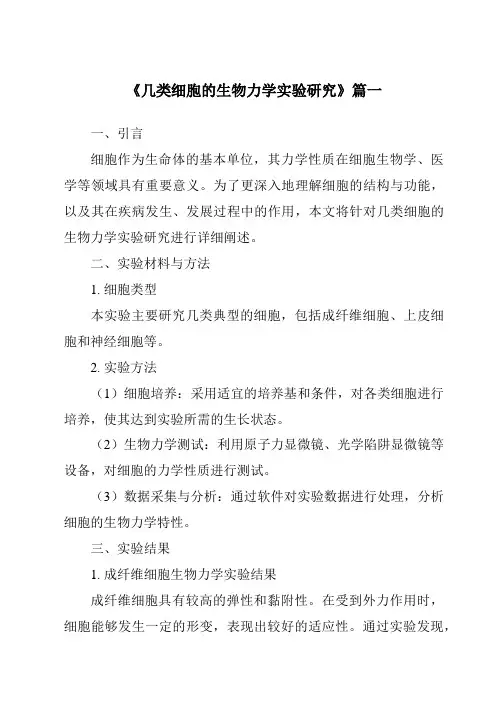 《几类细胞的生物力学实验研究》篇一

一、引言

细胞作为生命体的基本单位，其力学性质在细胞生物学、医学等领域具有重要意义。为了更深入地理解细胞的结构与功能，以及其在疾病发生、发展过程中的作用，本文将针对几类细胞的生物力学实验研究进行详细阐述。

二、实验材料与方法

1. 细胞类型

本实验主要研究几类典型的细胞，包括成纤维细胞、上皮细胞和神经细胞等。

2. 实验方法

（1）细胞培养：采用适宜的培养基和条件，对各类细胞进行培养，使其达到实验所需的生长状态。

（2）生物力学测试：利用原子力显微镜、光学陷阱显微镜等设备，对细胞的力学性质进行测试。

（3）数据采集与分析：通过软件对实验数据进行处理，分析细胞的生物力学特性。

三、实验结果

1. 成纤维细胞生物力学实验结果

成纤维细胞具有较高的弹性和黏附性。在受到外力作用时，细胞能够发生一定的形变，表现出较好的适应性。通过实验发现，